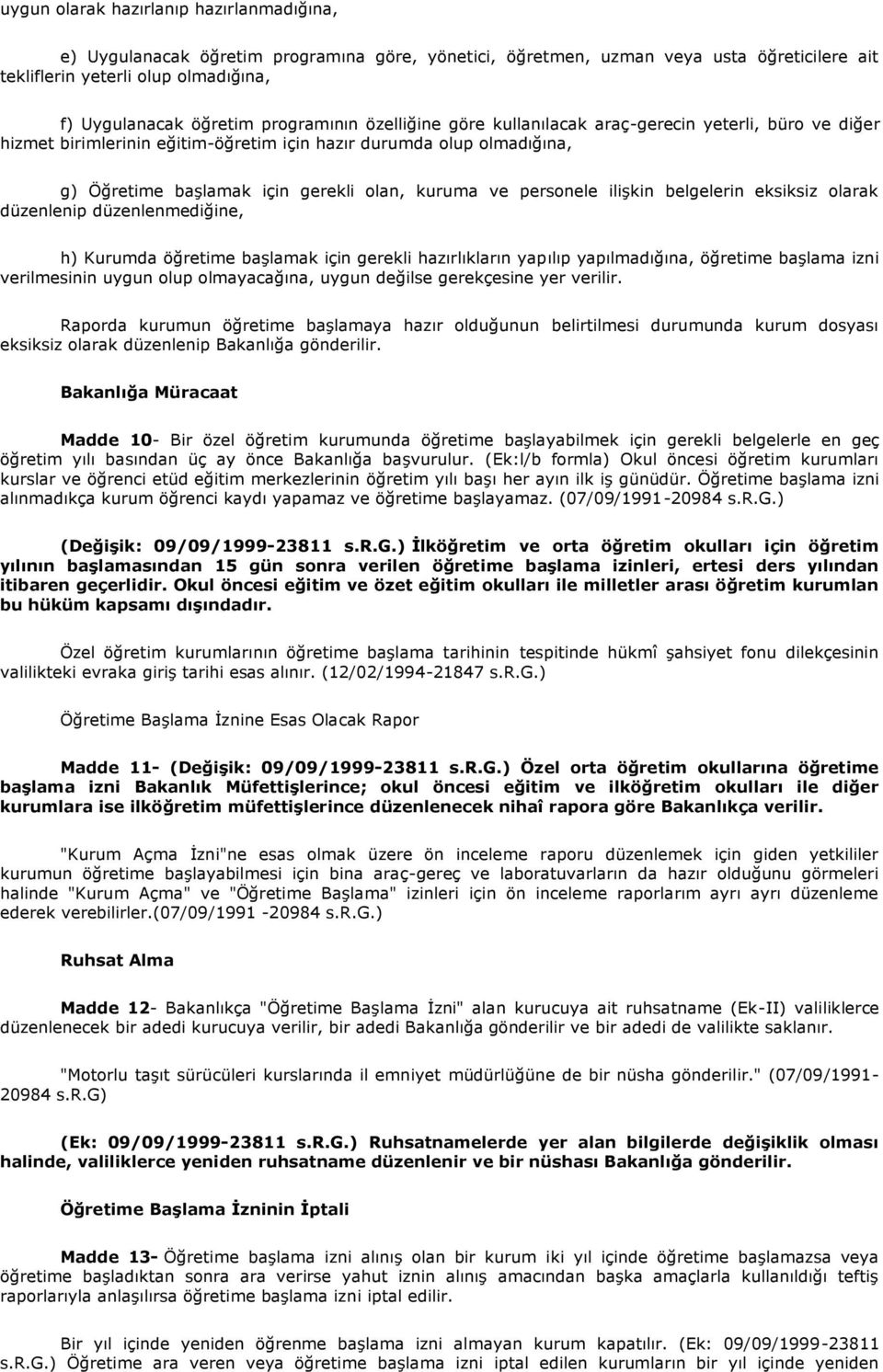 uygun olarak hazırlanıp hazırlanmadığına,

e) Uygulanacak öğretim programına göre, yönetici, öğretmen, uzman veya usta öğreticilere ait tekliflerin yeterli olup olmadığına,

f) Uygulanacak öğretim programının özelliğine göre kullanılacak araç-gerecin yeterli, büro ve diğer hizmet birimlerinin eğitim-öğretim için hazır durumda olup olmadığına,

g) Öğretime başlamak için gerekli olan, kuruma ve personele ilişkin belgelerin eksiksiz olarak düzenlenip düzenlenmediğine,

h) Kurumda öğretime başlamak için gerekli hazırlıkların yapılıp yapılmadığına, öğretime başlama izni verilmesinin uygun olup olmayacağına, uygun değilse gerekçesine yer verilir.

Raporda kurumun öğretime başlamaya hazır olduğunun belirtilmesi durumunda kurum dosyası eksiksiz olarak düzenlenip Bakanlığa gönderilir.

Bakanlığa Müracaat

Madde 10- Bir özel öğretim kurumunda öğretime başlayabilmek için gerekli belgelerle en geç öğretim yılı basından üç ay önce Bakanlığa başvurulur. (Ek:l/b formla) Okul öncesi öğretim kurumları kurslar ve öğrenci etüd eğitim merkezlerinin öğretim yılı başı her ayın ilk iş günüdür. Öğretime başlama izni alınmadıkça kurum öğrenci kaydı yapamaz ve öğretime başlayamaz. (07/09/1991-20984 s.R.G.)

(Değişik: 09/09/1999-23811 s.R.G.) İlköğretim ve orta öğretim okulları için öğretim yılının başlamasından 15 gün sonra verilen öğretime başlama izinleri, ertesi ders yılından itibaren geçerlidir. Okul öncesi eğitim ve özet eğitim okulları ile milletler arası öğretim kurumlan bu hüküm kapsamı dışındadır.

Özel öğretim kurumlarının öğretime başlama tarihinin tespitinde hükmî şahsiyet fonu dilekçesinin valilikteki evraka giriş tarihi esas alınır. (12/02/1994-21847 s.R.G.)

Öğretime Başlama İznine Esas Olacak Rapor

Madde 11- (Değişik: 09/09/1999-23811 s.R.G.) Özel orta öğretim okullarına öğretime başlama izni Bakanlık Müfettişlerince; okul öncesi eğitim ve ilköğretim okulları ile diğer kurumlara ise ilköğretim müfettişlerince düzenlenecek nihaî rapora göre Bakanlıkça verilir.

"Kurum Açma İzni"ne esas olmak üzere ön inceleme raporu düzenlemek için giden yetkililer kurumun öğretime başlayabilmesi için bina araç-gereç ve laboratuvarların da hazır olduğunu görmeleri halinde "Kurum Açma" ve "Öğretime Başlama" izinleri için ön inceleme raporlarım ayrı ayrı düzenleme ederek verebilirler.(07/09/1991 -20984 s.R.G.)

Ruhsat Alma

Madde 12- Bakanlıkça "Öğretime Başlama İzni" alan kurucuya ait ruhsatname (Ek-II) valiliklerce düzenlenecek bir adedi kurucuya verilir, bir adedi Bakanlığa gönderilir ve bir adedi de valilikte saklanır.

"Motorlu taşıt sürücüleri kurslarında il emniyet müdürlüğüne de bir nüsha gönderilir." (07/09/1991-20984 s.R.G)

(Ek: 09/09/1999-23811 s.R.G.) Ruhsatnamelerde yer alan bilgilerde değişiklik olması halinde, valiliklerce yeniden ruhsatname düzenlenir ve bir nüshası Bakanlığa gönderilir.

Öğretime Başlama İzninin İptali

Madde 13- Öğretime başlama izni alınış olan bir kurum iki yıl içinde öğretime başlamazsa veya öğretime başladıktan sonra ara verirse yahut iznin alınış amacından başka amaçlarla kullanıldığı teftiş raporlarıyla anlaşılırsa öğretime başlama izni iptal edilir.

Bir yıl içinde yeniden öğrenme başlama izni almayan kurum kapatılır. (Ek: 09/09/1999-23811 s.R.G.) Öğretime ara veren veya öğretime başlama izni iptal edilen kurumların bir yıl içinde yeniden